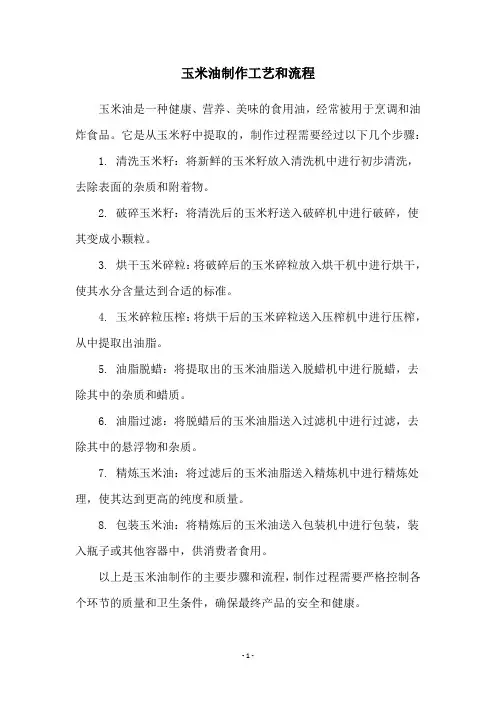 玉米油制作工艺和流程

玉米油是一种健康、营养、美味的食用油，经常被用于烹调和油炸食品。它是从玉米籽中提取的，制作过程需要经过以下几个步骤：

1. 清洗玉米籽：将新鲜的玉米籽放入清洗机中进行初步清洗，去除表面的杂质和附着物。

2. 破碎玉米籽：将清洗后的玉米籽送入破碎机中进行破碎，使其变成小颗粒。

3. 烘干玉米碎粒：将破碎后的玉米碎粒放入烘干机中进行烘干，使其水分含量达到合适的标准。

4. 玉米碎粒压榨：将烘干后的玉米碎粒送入压榨机中进行压榨，从中提取出油脂。

5. 油脂脱蜡：将提取出的玉米油脂送入脱蜡机中进行脱蜡，去除其中的杂质和蜡质。

6. 油脂过滤：将脱蜡后的玉米油脂送入过滤机中进行过滤，去除其中的悬浮物和杂质。

7. 精炼玉米油：将过滤后的玉米油脂送入精炼机中进行精炼处理，使其达到更高的纯度和质量。

8. 包装玉米油：将精炼后的玉米油送入包装机中进行包装，装入瓶子或其他容器中，供消费者食用。

以上是玉米油制作的主要步骤和流程，制作过程需要严格控制各个环节的质量和卫生条件，确保最终产品的安全和健康。

- 1 -